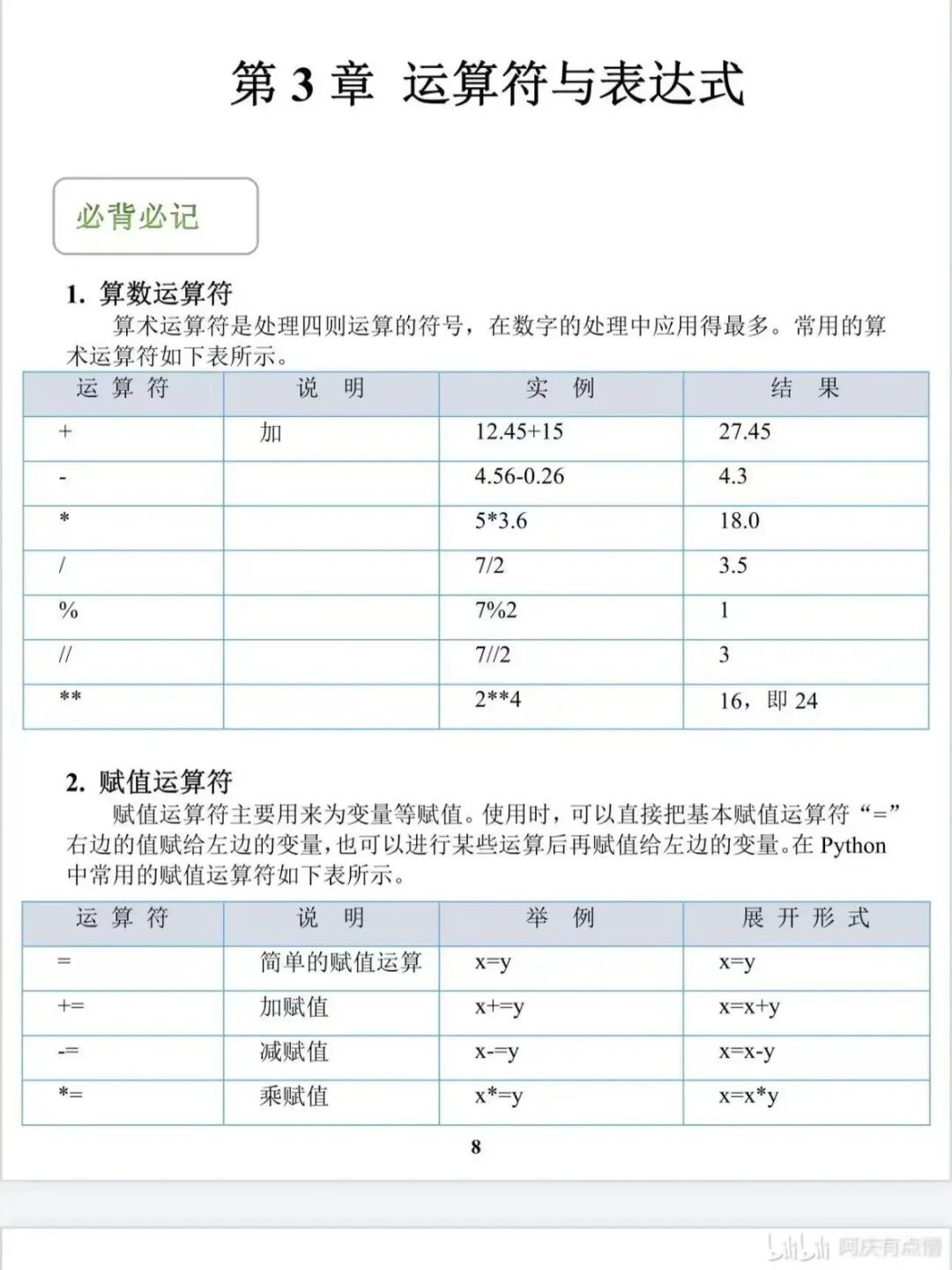 第 3 章 运算符与表达式

必背必记

1. 算数运算符

算术运算符是处理四则运算的符号，在数字的处理中应用得最多。常用的算术运算符如下表所示。

| 运 算 符 | 说 明 | 实 例 | 结 果 |
|---|---|---|---|
| + | 加 | 12.45+15 | 27.45 |
| - | | 4.56-0.26 | 4.3 |
| * | | 5*3.6 | 18.0 |
| / | | 7/2 | 3.5 |
| % | | 7%2 | 1 |
| // | | 7//2 | 3 |
| ** | | 2**4 | 16，即 24 |

2. 赋值运算符

赋值运算符主要用来为变量等赋值。使用时，可以直接把基本赋值运算符“=”右边的值赋给左边的变量，也可以进行某些运算后再赋值给左边的变量。在 Python 中常用的赋值运算符如下表所示。

| 运 算 符 | 说 明 | 举 例 | 展 开 形 式 |
|---|---|---|---|
| = | 简单的赋值运算 | x=y | x=y |
| += | 加赋值 | x+=y | x=x+y |
| -= | 减赋值 | x-=y | x=x-y |
| *= | 乘赋值 | x*=y | x=x*y |

8

bilibili 阿庆有点懵